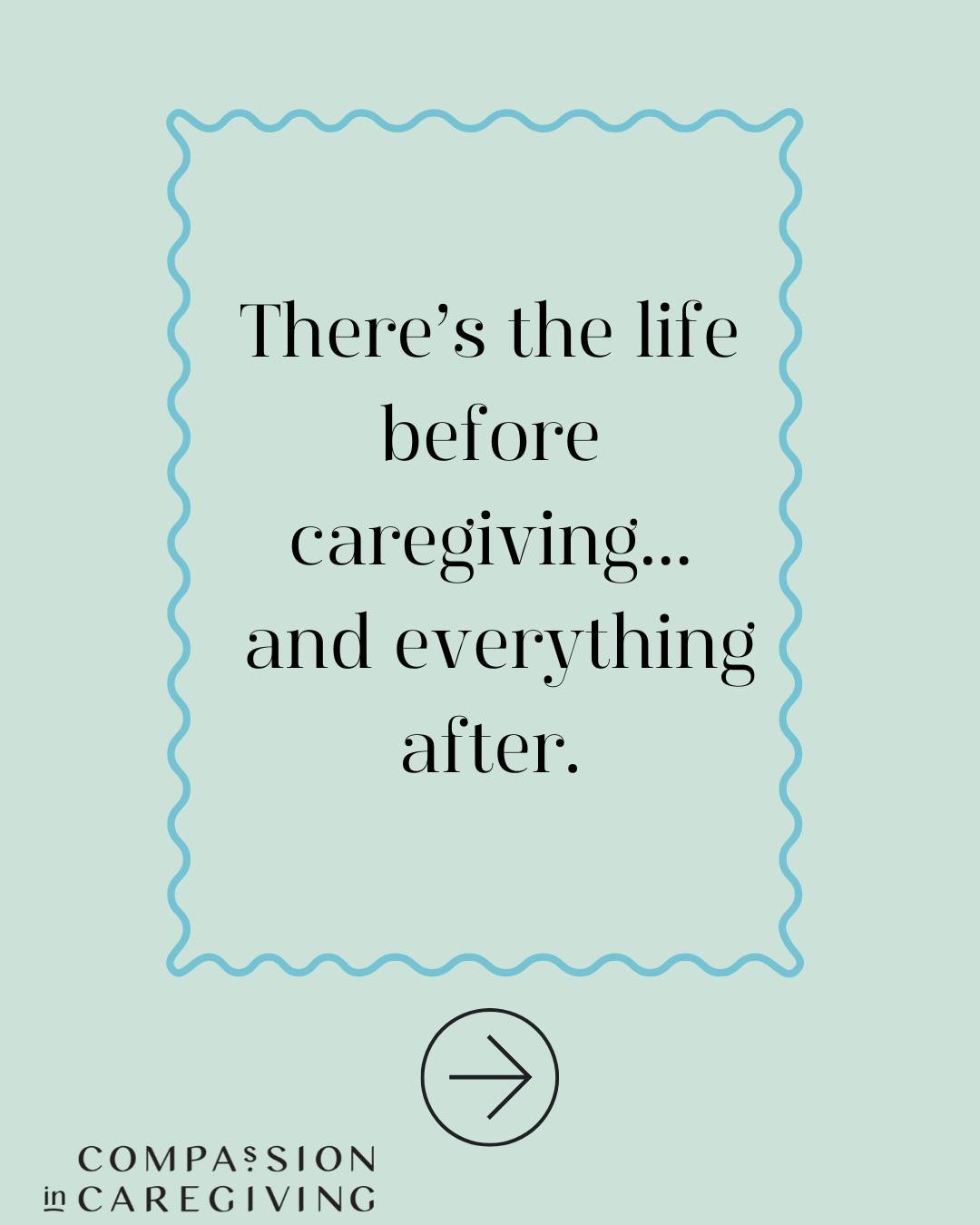 There's the life before caregiving... and everything after.

COMPASSION
in CAREGIVING